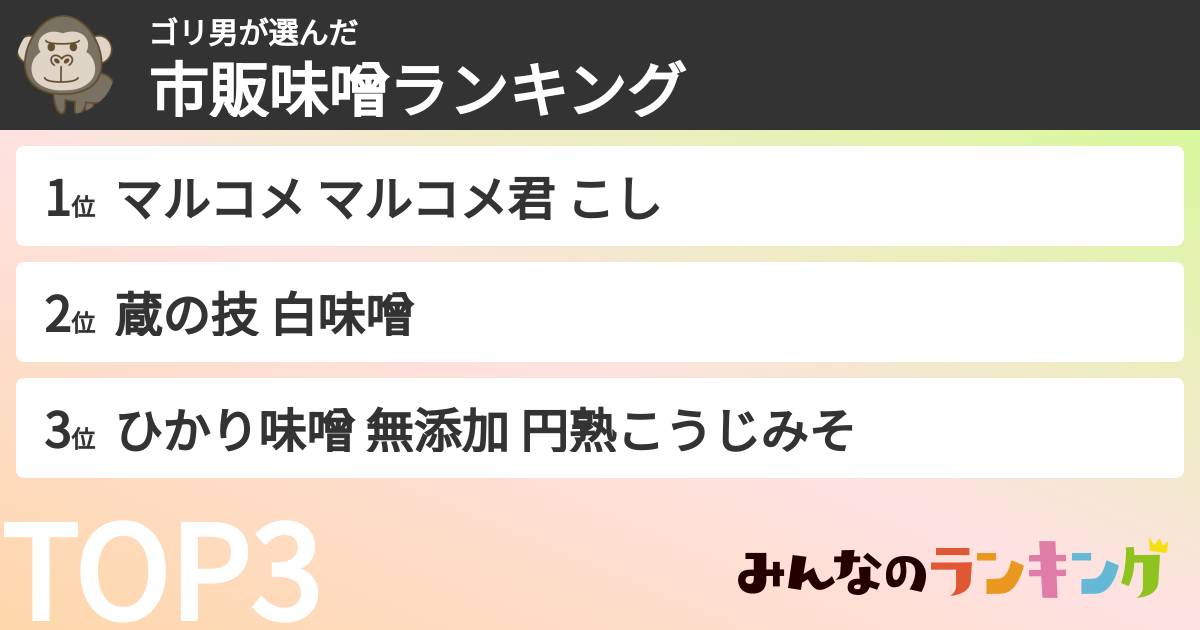 ゴリ男が選んだ
市販味噌ランキング

1位 マルコメ マルコメ君 こし

2位 蔵の技 白味噌

3位 ひかり味噌 無添加 円熟こうじみそ

TOP3

みんなのランキング